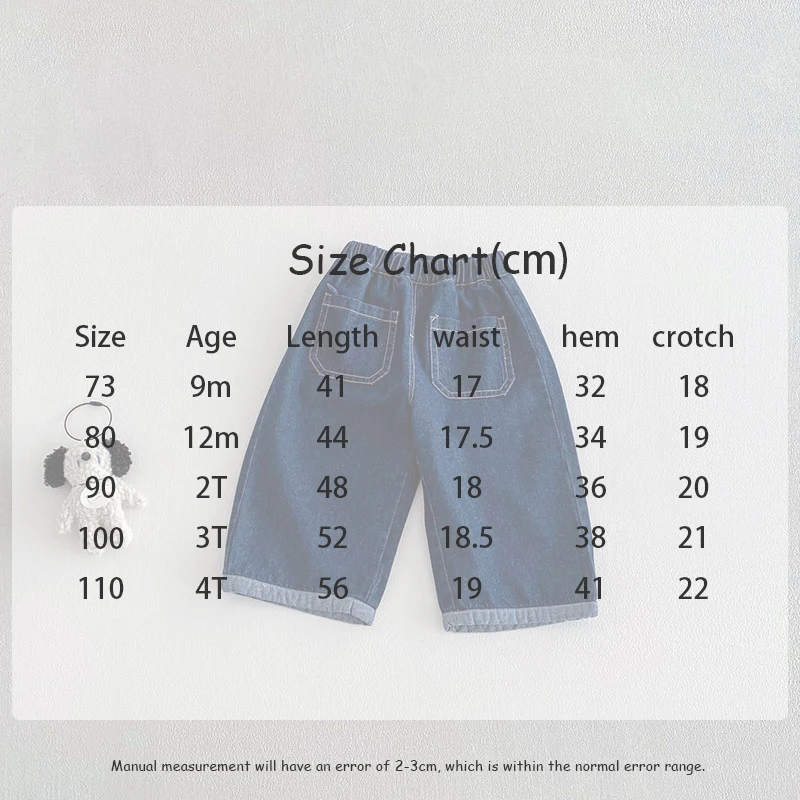 Size Chart(cm)

| Size | Age | Length | waist | hem | crotch |
|---|---|---|---|---|---|
| 73 | 9m | 41 | 17 | 32 | 18 |
| 80 | 12m | 44 | 17.5 | 34 | 19 |
| 90 | 2T | 48 | 18 | 36 | 20 |
| 100 | 3T | 52 | 18.5 | 38 | 21 |
| 110 | 4T | 56 | 19 | 41 | 22 |

Manual measurement will have an error of 2-3cm, which is within the normal error range.